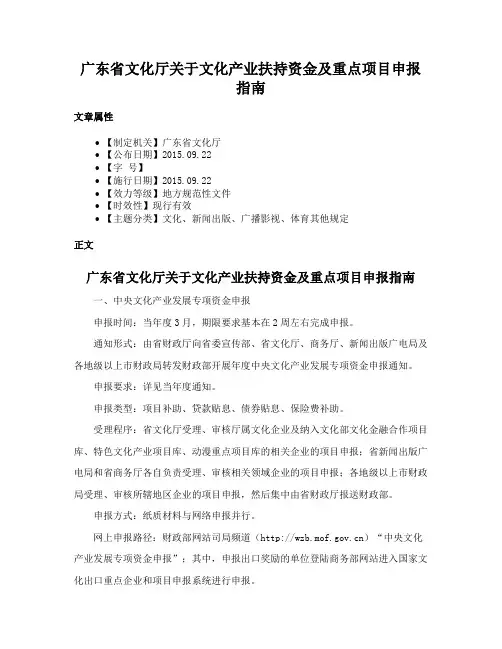 广东省文化厅关于文化产业扶持资金及重点项目申报指南

文章属性

• 【制定机关】广东省文化厅
• 【公布日期】2015.09.22
• 【字 号】
• 【施行日期】2015.09.22
• 【效力等级】地方规范性文件
• 【时效性】现行有效
• 【主题分类】文化、新闻出版、广播影视、体育其他规定

正文

广东省文化厅关于文化产业扶持资金及重点项目申报指南

一、中央文化产业发展专项资金申报

申报时间：当年度3月，期限要求基本在2周左右完成申报。

通知形式：由省财政厅向省委宣传部、省文化厅、商务厅、新闻出版广电局及各地级以上市财政局转发财政部开展年度中央文化产业发展专项资金申报通知。

申报要求：详见当年度通知。

申报类型：项目补助、贷款贴息、债券贴息、保险费补助。

受理程序：省文化厅受理、审核厅属文化企业及纳入文化部文化金融合作项目库、特色文化产业项目库、动漫重点项目库的相关企业的项目申报；省新闻出版广电局和省商务厅各自负责受理、审核相关领域企业的项目申报；各地级以上市财政局受理、审核所辖地区企业的项目申报，然后集中由省财政厅报送财政部。

申报方式：纸质材料与网络申报并行。

网上申报路径：财政部网站司局频道（http://wzb.mof.gov.cn）“中央文化产业发展专项资金申报”；其中，申报出口奖励的单位登陆商务部网站进入国家文化出口重点企业和项目申报系统进行申报。